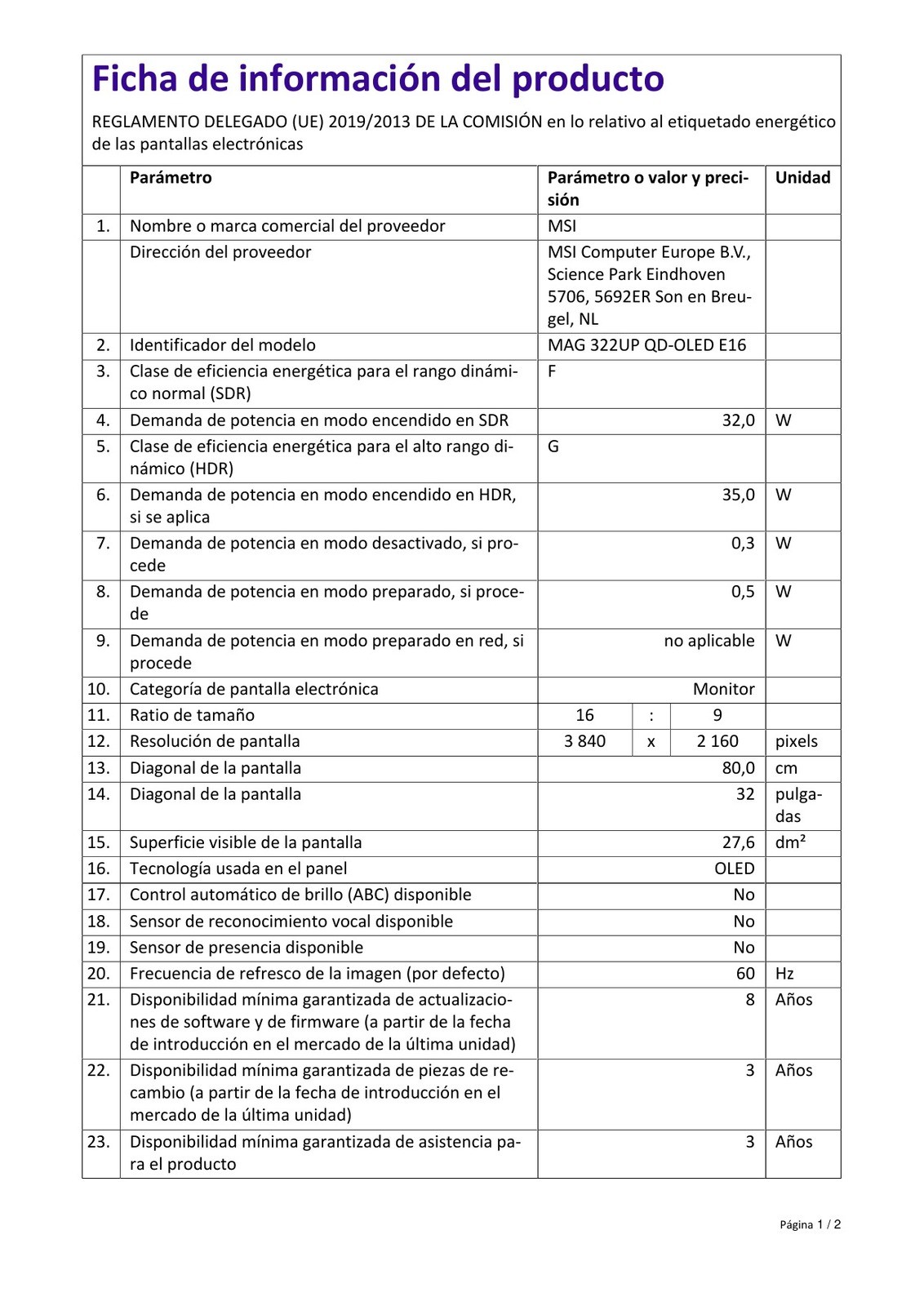 Ficha de información del producto

REGLAMENTO DELEGADO (UE) 2019/2013 DE LA COMISIÓN en lo relativo al etiquetado energético de las pantallas electrónicas

| | Parámetro | Parámetro o valor y precisión | Unidad |
|---|---|---|---|
| 1. | Nombre o marca comercial del proveedor | MSI | |
| | Dirección del proveedor | MSI Computer Europe B.V., Science Park Eindhoven 5706, 5692ER Son en Breugel, NL | |
| 2. | Identificador del modelo | MAG 322UP QD-OLED E16 | |
| 3. | Clase de eficiencia energética para el rango dinámico normal (SDR) | F | |
| 4. | Demanda de potencia en modo encendido en SDR | 32,0 | W |
| 5. | Clase de eficiencia energética para el alto rango dinámico (HDR) | G | |
| 6. | Demanda de potencia en modo encendido en HDR, si se aplica | 35,0 | W |
| 7. | Demanda de potencia en modo desactivado, si procede | 0,3 | W |
| 8. | Demanda de potencia en modo preparado, si procede | 0,5 | W |
| 9. | Demanda de potencia en modo preparado en red, si procede | no aplicable | W |
| 10. | Categoría de pantalla electrónica | Monitor | |
| 11. | Ratio de tamaño | 16 : 9 | |
| 12. | Resolución de pantalla | 3 840 x 2 160 | pixels |
| 13. | Diagonal de la pantalla | 80,0 | cm |
| 14. | Diagonal de la pantalla | 32 | pulgadas |
| 15. | Superficie visible de la pantalla | 27,6 | dm² |
| 16. | Tecnología usada en el panel | OLED | |
| 17. | Control automático de brillo (ABC) disponible | No | |
| 18. | Sensor de reconocimiento vocal disponible | No | |
| 19. | Sensor de presencia disponible | No | |
| 20. | Frecuencia de refresco de la imagen (por defecto) | 60 | Hz |
| 21. | Disponibilidad mínima garantizada de actualizaciones de software y de firmware (a partir de la fecha de introducción en el mercado de la última unidad) | 8 | Años |
| 22. | Disponibilidad mínima garantizada de piezas de recambio (a partir de la fecha de introducción en el mercado de la última unidad) | 3 | Años |
| 23. | Disponibilidad mínima garantizada de asistencia para el producto | 3 | Años |

Página 1 / 2